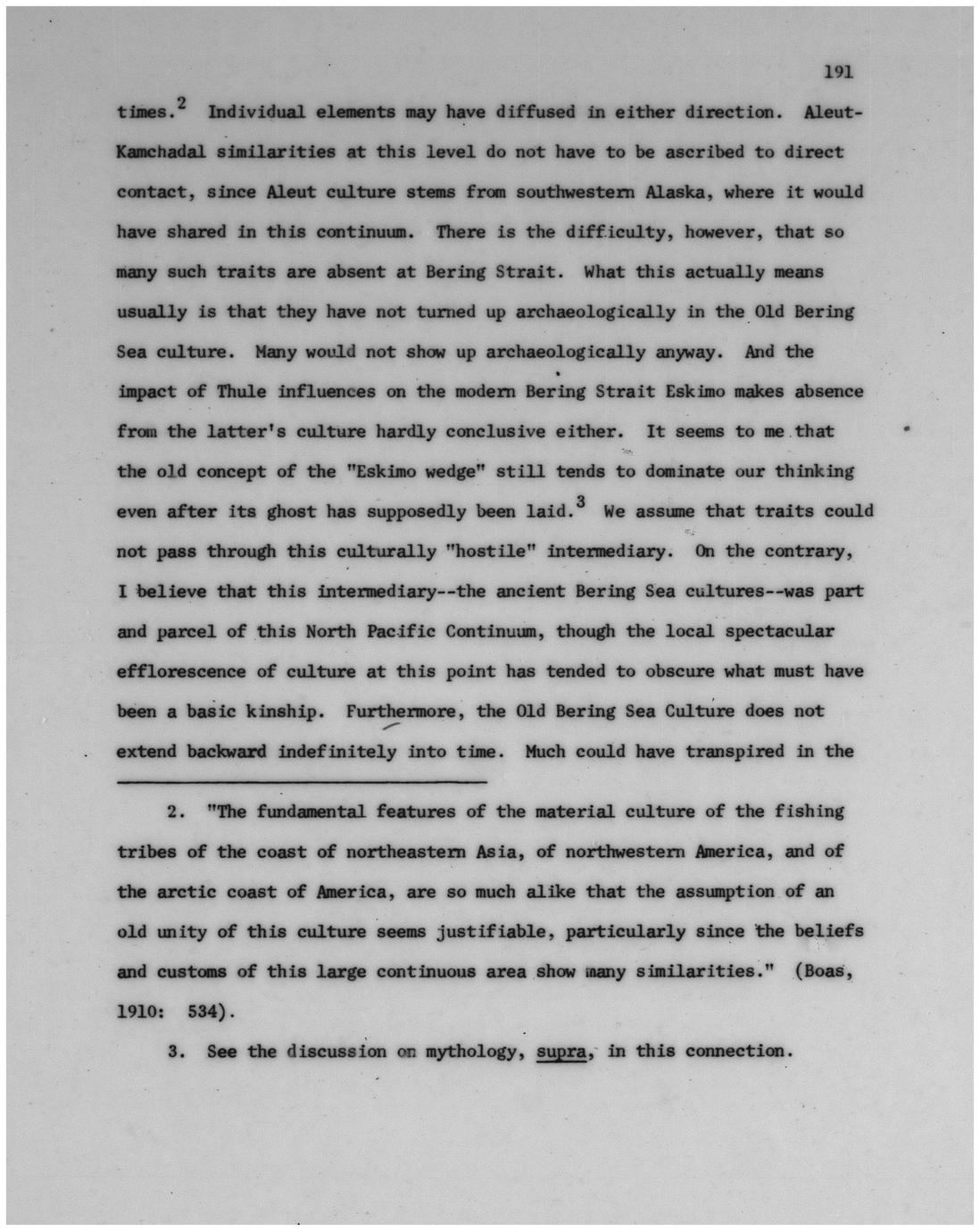 191

times.$^2$ Individual elements may have diffused in either direction. Aleut-Kamchadal similarities at this level do not have to be ascribed to direct contact, since Aleut culture stems from southwestern Alaska, where it would have shared in this continuum. There is the difficulty, however, that so many such traits are absent at Bering Strait. What this actually means usually is that they have not turned up archaeologically in the Old Bering Sea culture. Many would not show up archaeologically anyway. And the impact of Thule influences on the modern Bering Strait Eskimo makes absence from the latter's culture hardly conclusive either. It seems to me that the old concept of the "Eskimo wedge" still tends to dominate our thinking even after its ghost has supposedly been laid.$^3$ We assume that traits could not pass through this culturally "hostile" intermediary. On the contrary, I believe that this intermediary--the ancient Bering Sea cultures--was part and parcel of this North Pacific Continuum, though the local spectacular efflorescence of culture at this point has tended to obscure what must have been a basic kinship. Furthermore, the Old Bering Sea Culture does not extend backward indefinitely into time. Much could have transpired in the

2. "The fundamental features of the material culture of the fishing tribes of the coast of northeastern Asia, of northwestern America, and of the arctic coast of America, are so much alike that the assumption of an old unity of this culture seems justifiable, particularly since the beliefs and customs of this large continuous area show many similarities." (Boas, 1910: 534).

3. See the discussion on mythology, supra, in this connection.